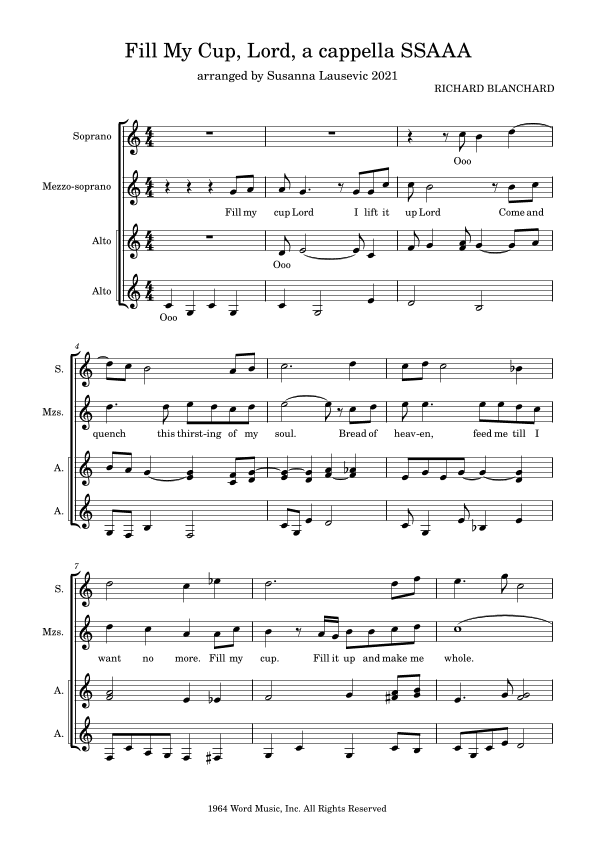 Fill My Cup, Lord, a cappella SSAAA

arranged by Susanna Lausevic 2021

RICHARD BLANCHARD

Soprano

Ooo

Mezzo-soprano

Fill my cup Lord I lift it up Lord Come and

Alto

Ooo

Alto

Ooo

4

S.

Mzs.

quench this thirst-ing of my soul. Bread of heav-en, feed me till I

A.

A.

7

S.

Mzs.

want no more. Fill my cup. Fill it up and make me whole.

A.

A.

1964 Word Music, Inc. All Rights Reserved